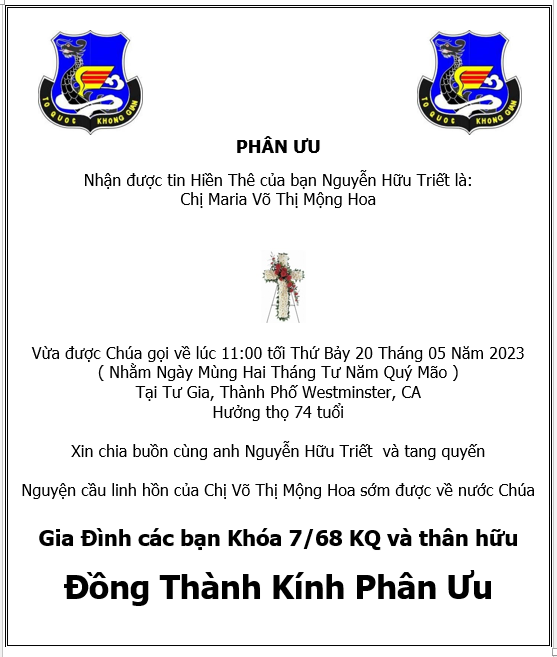 TO QUOC KHONG GIAN

TO QUOC KHONG GIAN

PHÂN ƯU

Nhận được tin Hiền Thê của bạn Nguyễn Hữu Triết là:
Chị Maria Võ Thị Mộng Hoa

Vừa được Chúa gọi về lúc 11:00 tối Thứ Bảy 20 Tháng 05 Năm 2023
( Nhằm Ngày Mùng Hai Tháng Tư Năm Quý Mão )
Tại Tư Gia, Thành Phố Westminster, CA
Hưởng thọ 74 tuổi

Xin chia buồn cùng anh Nguyễn Hữu Triết và tang quyến

Nguyện cầu linh hồn của Chị Võ Thị Mộng Hoa sớm được về nước Chúa

Gia Đình các bạn Khóa 7/68 KQ và thân hữu

Đồng Thành Kính Phân Ưu